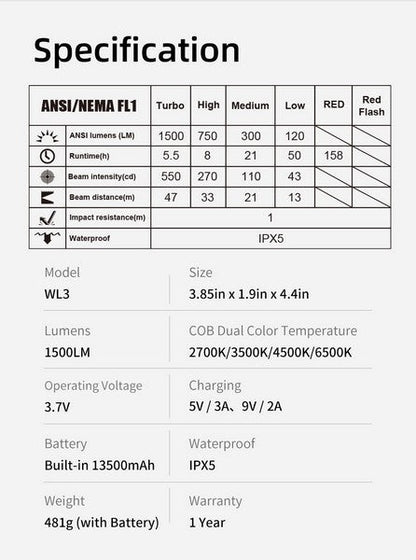 Specification

| ANSI/NEMA FL1 | Turbo | High | Medium | Low | RED | Red Flash |
|---|---|---|---|---|---|---|
| ANSI lumens (LM) | 1500 | 750 | 300 | 120 | | |
| Runtime(h) | 5.5 | 8 | 21 | 50 | 158 | |
| Beam intensity(cd) | 550 | 270 | 110 | 43 | | |
| Beam distance(m) | 47 | 33 | 21 | 13 | | |
| Impact resistance(m) | 1 | | | | | |
| Waterproof | IPX5 | | | | | |

Model
WL3

Size
3.85in x 1.9in x 4.4in

Lumens
1500LM

COB Dual Color Temperature
2700K/3500K/4500K/6500K

Operating Voltage
3.7V

Charging
5V / 3A、9V / 2A

Battery
Built-in 13500mAh

Waterproof
IPX5

Weight
481g (with Battery)

Warranty
1 Year